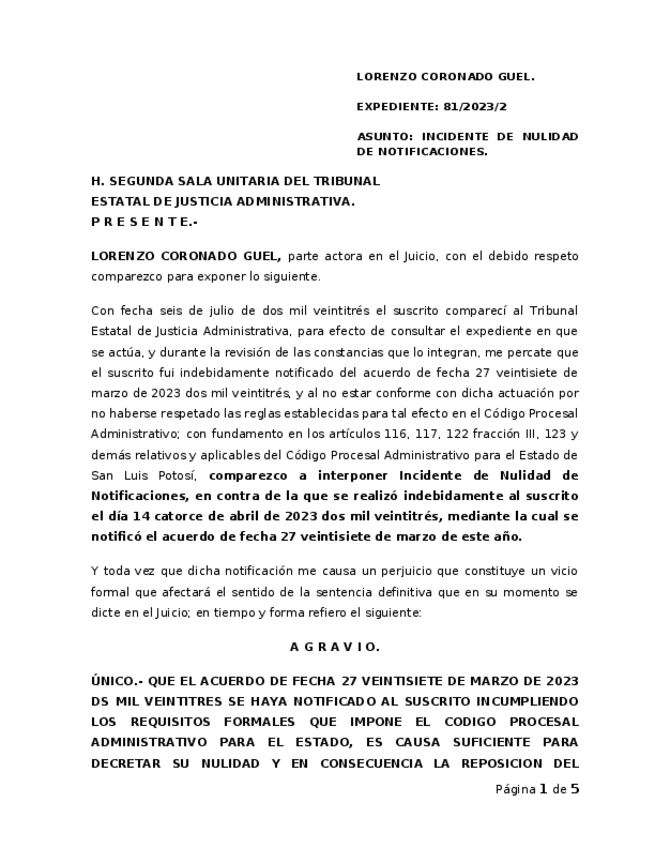 LORENZO CORONADO GUEL.

EXPEDIENTE: 81/2023/2

ASUNTO: INCIDENTE DE NULIDAD DE NOTIFICACIONES.

H. SEGUNDA SALA UNITARIA DEL TRIBUNAL ESTATAL DE JUSTICIA ADMINISTRATIVA.
P R E S E N T E.-

LORENZO CORONADO GUEL, parte actora en el Juicio, con el debido respeto comparezco para exponer lo siguiente.

Con fecha seis de julio de dos mil veintitrés el suscrito comparecí al Tribunal Estatal de Justicia Administrativa, para efecto de consultar el expediente en que se actúa, y durante la revisión de las constancias que lo integran, me percate que el suscrito fui indebidamente notificado del acuerdo de fecha 27 veintisiete de marzo de 2023 dos mil veintitrés, y al no estar conforme con dicha actuación por no haberse respetado las reglas establecidas para tal efecto en el Código Procesal Administrativo; con fundamento en los artículos 116, 117, 122 fracción III, 123 y demás relativos y aplicables del Código Procesal Administrativo para el Estado de San Luis Potosí, comparezco a interponer Incidente de Nulidad de Notificaciones, en contra de la que se realizó indebidamente al suscrito el día 14 catorce de abril de 2023 dos mil veintitrés, mediante la cual se notificó el acuerdo de fecha 27 veintisiete de marzo de este año.

Y toda vez que dicha notificación me causa un perjuicio que constituye un vicio formal que afectará el sentido de la sentencia definitiva que en su momento se dicte en el Juicio; en tiempo y forma refiero el siguiente:

A G R A V I O.

ÚNICO.- QUE EL ACUERDO DE FECHA 27 VEINTISIETE DE MARZO DE 2023 DS MIL VEINTITRES SE HAYA NOTIFICADO AL SUSCRITO INCUMPLIENDO LOS REQUISITOS FORMALES QUE IMPONE EL CODIGO PROCESAL ADMINISTRATIVO PARA EL ESTADO, ES CAUSA SUFICIENTE PARA DECRETAR SU NULIDAD Y EN CONSECUENCIA LA REPOSICION DEL

Página 1 de 5